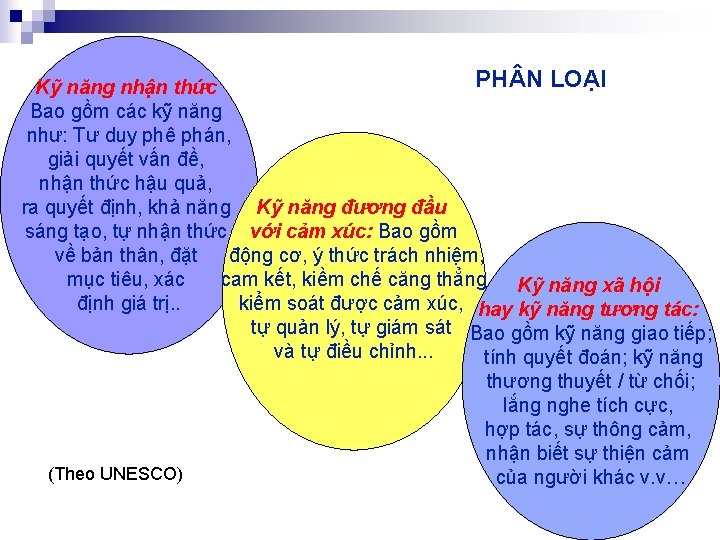 PHÂN LOẠI

Kỹ năng nhận thức
Bao gồm các kỹ năng như: Tư duy phê phán, giải quyết vấn đề, nhận thức hậu quả, ra quyết định, khả năng sáng tạo, tự nhận thức về bản thân, đặt mục tiêu, xác định giá trị..

Kỹ năng đương đầu với cảm xúc: Bao gồm động cơ, ý thức trách nhiệm, cam kết, kiềm chế căng thẳng kiểm soát được cảm xúc, tự quản lý, tự giám sát và tự điều chỉnh...

Kỹ năng xã hội hay kỹ năng tương tác:
Bao gồm kỹ năng giao tiếp; tính quyết đoán; kỹ năng thương thuyết / từ chối; lắng nghe tích cực, hợp tác, sự thông cảm, nhận biết sự thiện cảm của người khác v.v…

(Theo UNESCO)